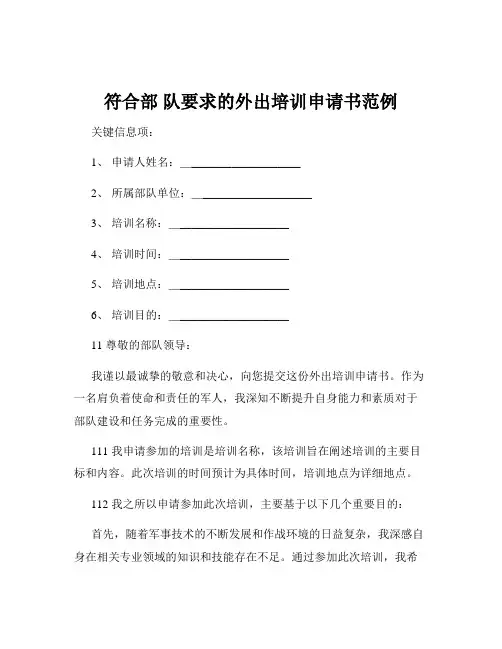 符合部 队要求的外出培训申请书范例

关键信息项：

1、 申请人姓名：____________________

2、 所属部队单位：____________________

3、 培训名称：____________________

4、 培训时间：____________________

5、 培训地点：____________________

6、 培训目的：____________________

11 尊敬的部队领导：

我谨以最诚挚的敬意和决心，向您提交这份外出培训申请书。作为一名肩负着使命和责任的军人，我深知不断提升自身能力和素质对于部队建设和任务完成的重要性。

111 我申请参加的培训是培训名称，该培训旨在阐述培训的主要目标和内容。此次培训的时间预计为具体时间，培训地点为详细地点。

112 我之所以申请参加此次培训，主要基于以下几个重要目的：

首先，随着军事技术的不断发展和作战环境的日益复杂，我深感自身在相关专业领域的知识和技能存在不足。通过参加此次培训，我希